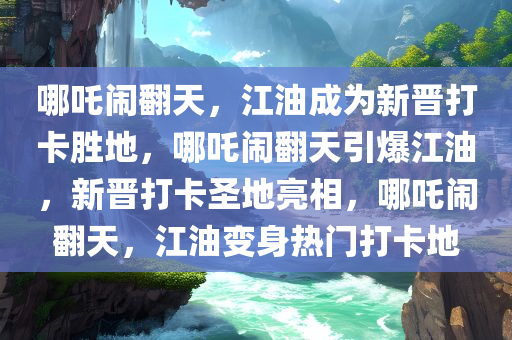 哪吒闹翻天，江油成为新晋打卡胜地，哪吒闹翻天引爆江油，新晋打卡圣地亮相，哪吒闹翻天，江油变身热门打卡地